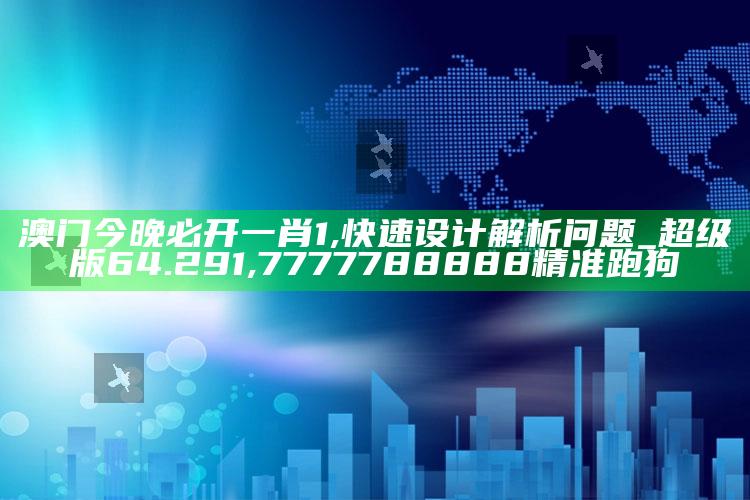 澳门今晚必开一肖1,快速设计解析问题_超级版64.291,7777788888精准跑狗